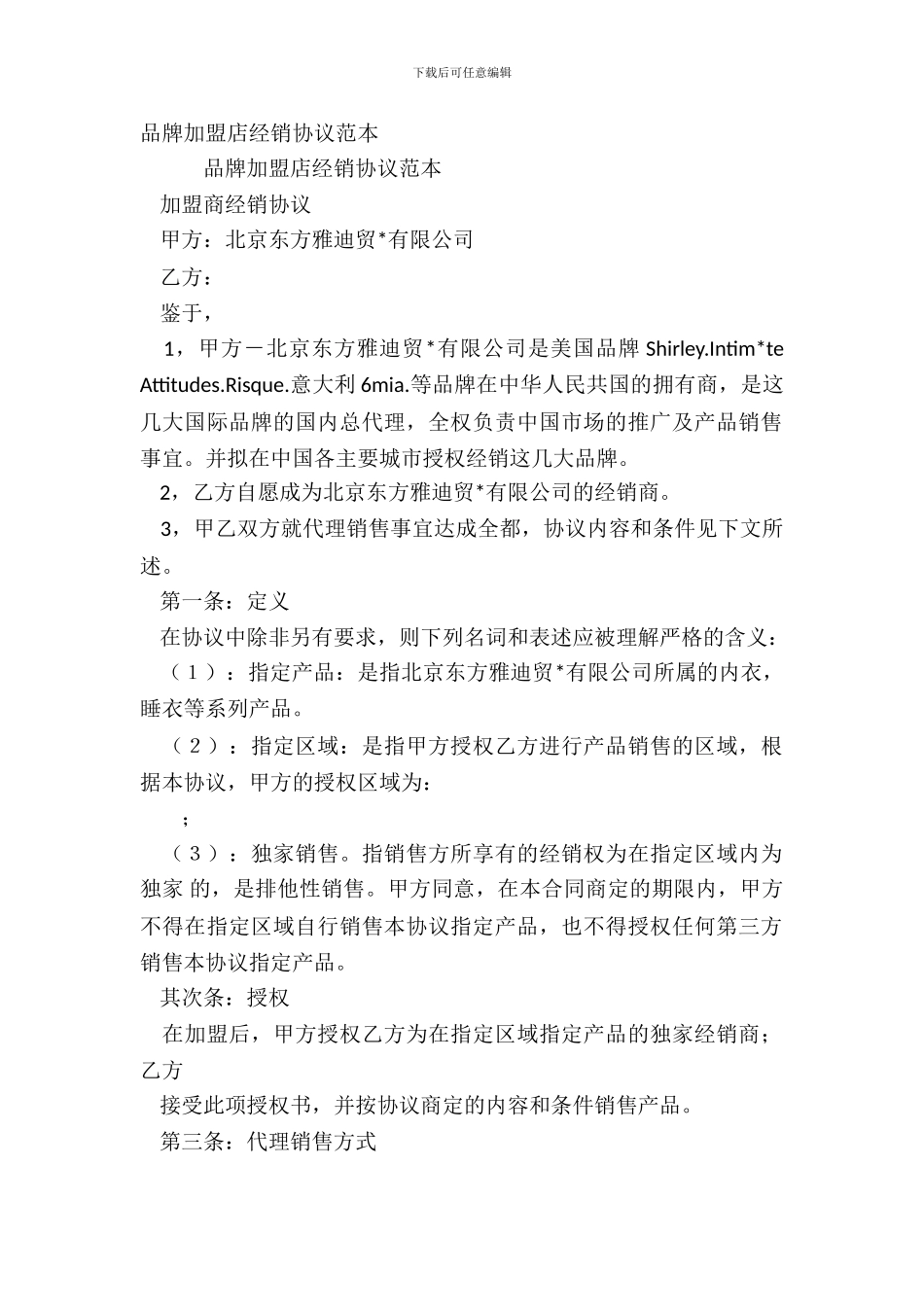 下载后可任意编辑

品牌加盟店经销协议范本

品牌加盟店经销协议范本

加盟商经销协议

甲方：北京东方雅迪贸*有限公司

乙方：

鉴于，

1，甲方－北京东方雅迪贸*有限公司是美国品牌 Shirley.Intim*te Attitudes.Risque.意大利 6mia.等品牌在中华人民共国的拥有商，是这几大国际品牌的国内总代理，全权负责中国市场的推广及产品销售事宜。并拟在中国各主要城市授权经销这几大品牌。

2，乙方自愿成为北京东方雅迪贸*有限公司的经销商。

3，甲乙双方就代理销售事宜达成全都，协议内容和条件见下文所述。

第一条：定义

在协议中除非另有要求，则下列名词和表述应被理解严格的含义：

（1）：指定产品：是指北京东方雅迪贸*有限公司所属的内衣，睡衣等系列产品。

（2）：指定区域：是指甲方授权乙方进行产品销售的区域，根据本协议，甲方的授权区域为：

；

（3）：独家销售。指销售方所享有的经销权为在指定区域内为独家 的，是排他性销售。甲方同意，在本合同商定的期限内，甲方不得在指定区域自行销售本协议指定产品，也不得授权任何第三方销售本协议指定产品。

其次条：授权

在加盟后，甲方授权乙方为在指定区域指定产品的独家经销商；乙方

接受此项授权书，并按协议商定的内容和条件销售产品。

第三条：代理销售方式